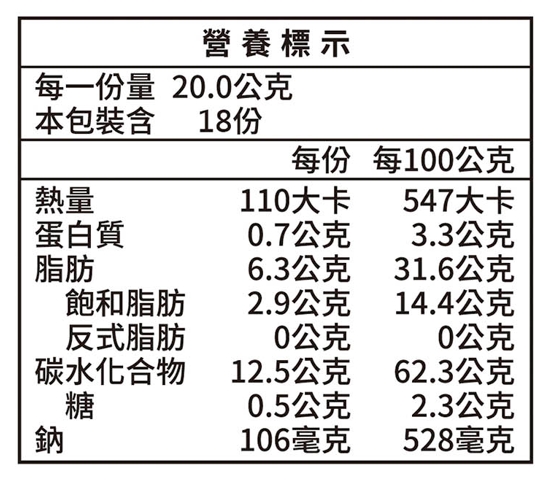 營養標示

每一份量 20.0公克
本包裝含 18份

|  | 每份 | 每100公克 |
|---|---|---|
| 熱量 | 110大卡 | 547大卡 |
| 蛋白質 | 0.7公克 | 3.3公克 |
| 脂肪 | 6.3公克 | 31.6公克 |
| 飽和脂肪 | 2.9公克 | 14.4公克 |
| 反式脂肪 | 0公克 | 0公克 |
| 碳水化合物 | 12.5公克 | 62.3公克 |
| 糖 | 0.5公克 | 2.3公克 |
| 鈉 | 106毫克 | 528毫克 |